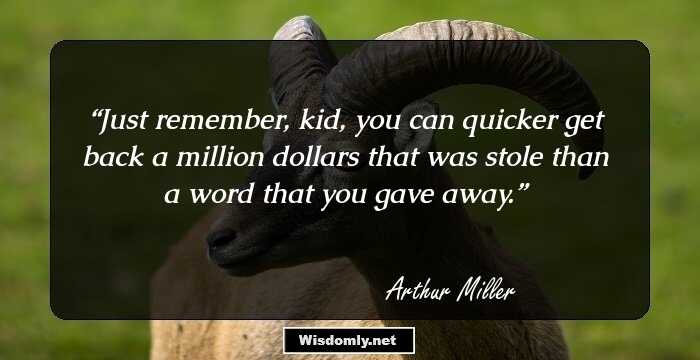 “Just remember, kid, you can quicker get back a million dollars that was stole than a word that you gave away.”

Arthur Miller

Wisdomly.net